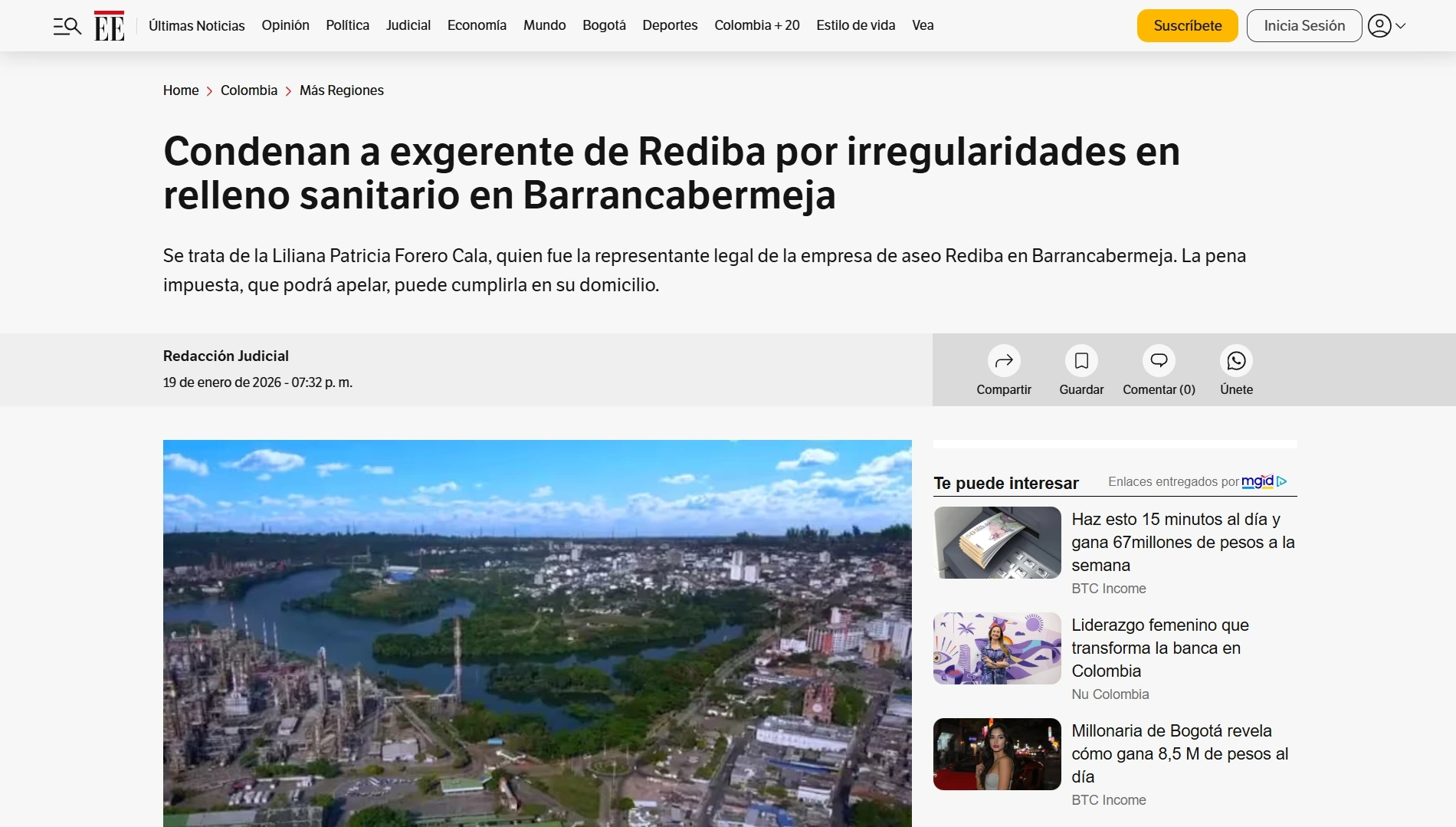 EE Últimas Noticias Opinión Política Judicial Economía Mundo Bogotá Deportes Colombia + 20 Estilo de vida Vea

Suscríbete Inicia Sesión

Home > Colombia > Más Regiones

Condenan a exgerente de Rediba por irregularidades en relleno sanitario en Barrancabermeja

Se trata de la Liliana Patricia Forero Cala, quien fue la representante legal de la empresa de aseo Rediba en Barrancabermeja. La pena impuesta, que podrá apelar, puede cumplirla en su domicilio.

Redacción Judicial

19 de enero de 2026 - 07:32 p. m.

Compartir Guardar Comentar (0) Únete

Te puede interesar

Enlaces entregados por mgid

Haz esto 15 minutos al día y gana 67millones de pesos a la semana

BTC Income

Liderazgo femenino que transforma la banca en Colombia

Nu Colombia

Millonaria de Bogotá revela cómo gana 8,5 M de pesos al día

BTC Income